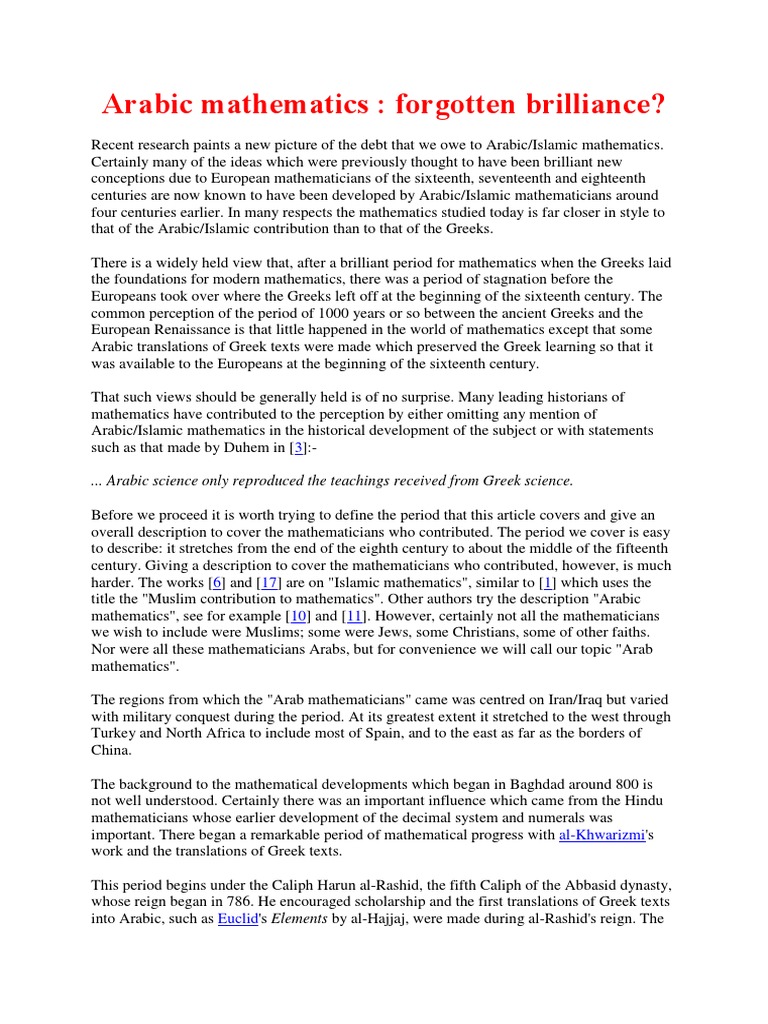 Arabic mathematics : forgotten brilliance?

Recent research paints a new picture of the debt that we owe to Arabic/Islamic mathematics. Certainly many of the ideas which were previously thought to have been brilliant new conceptions due to European mathematicians of the sixteenth, seventeenth and eighteenth centuries are now known to have been developed by Arabic/Islamic mathematicians around four centuries earlier. In many respects the mathematics studied today is far closer in style to that of the Arabic/Islamic contribution than to that of the Greeks.

There is a widely held view that, after a brilliant period for mathematics when the Greeks laid the foundations for modern mathematics, there was a period of stagnation before the Europeans took over where the Greeks left off at the beginning of the sixteenth century. The common perception of the period of 1000 years or so between the ancient Greeks and the European Renaissance is that little happened in the world of mathematics except that some Arabic translations of Greek texts were made which preserved the Greek learning so that it was available to the Europeans at the beginning of the sixteenth century.

That such views should be generally held is of no surprise. Many leading historians of mathematics have contributed to the perception by either omitting any mention of Arabic/Islamic mathematics in the historical development of the subject or with statements such as that made by Duhem in [3]:-

... Arabic science only reproduced the teachings received from Greek science.

Before we proceed it is worth trying to define the period that this article covers and give an overall description to cover the mathematicians who contributed. The period we cover is easy to describe: it stretches from the end of the eighth century to about the middle of the fifteenth century. Giving a description to cover the mathematicians who contributed, however, is much harder. The works [6] and [17] are on "Islamic mathematics", similar to [1] which uses the title the "Muslim contribution to mathematics". Other authors try the description "Arabic mathematics", see for example [10] and [11]. However, certainly not all the mathematicians we wish to include were Muslims; some were Jews, some Christians, some of other faiths. Nor were all these mathematicians Arabs, but for convenience we will call our topic "Arab mathematics".

The regions from which the "Arab mathematicians" came was centred on Iran/Iraq but varied with military conquest during the period. At its greatest extent it stretched to the west through Turkey and North Africa to include most of Spain, and to the east as far as the borders of China.

The background to the mathematical developments which began in Baghdad around 800 is not well understood. Certainly there was an important influence which came from the Hindu mathematicians whose earlier development of the decimal system and numerals was important. There began a remarkable period of mathematical progress with al-Khwarizmi's work and the translations of Greek texts.

This period begins under the Caliph Harun al-Rashid, the fifth Caliph of the Abbasid dynasty, whose reign began in 786. He encouraged scholarship and the first translations of Greek texts into Arabic, such as Euclid's Elements by al-Hajjaj, were made during al-Rashid's reign. The